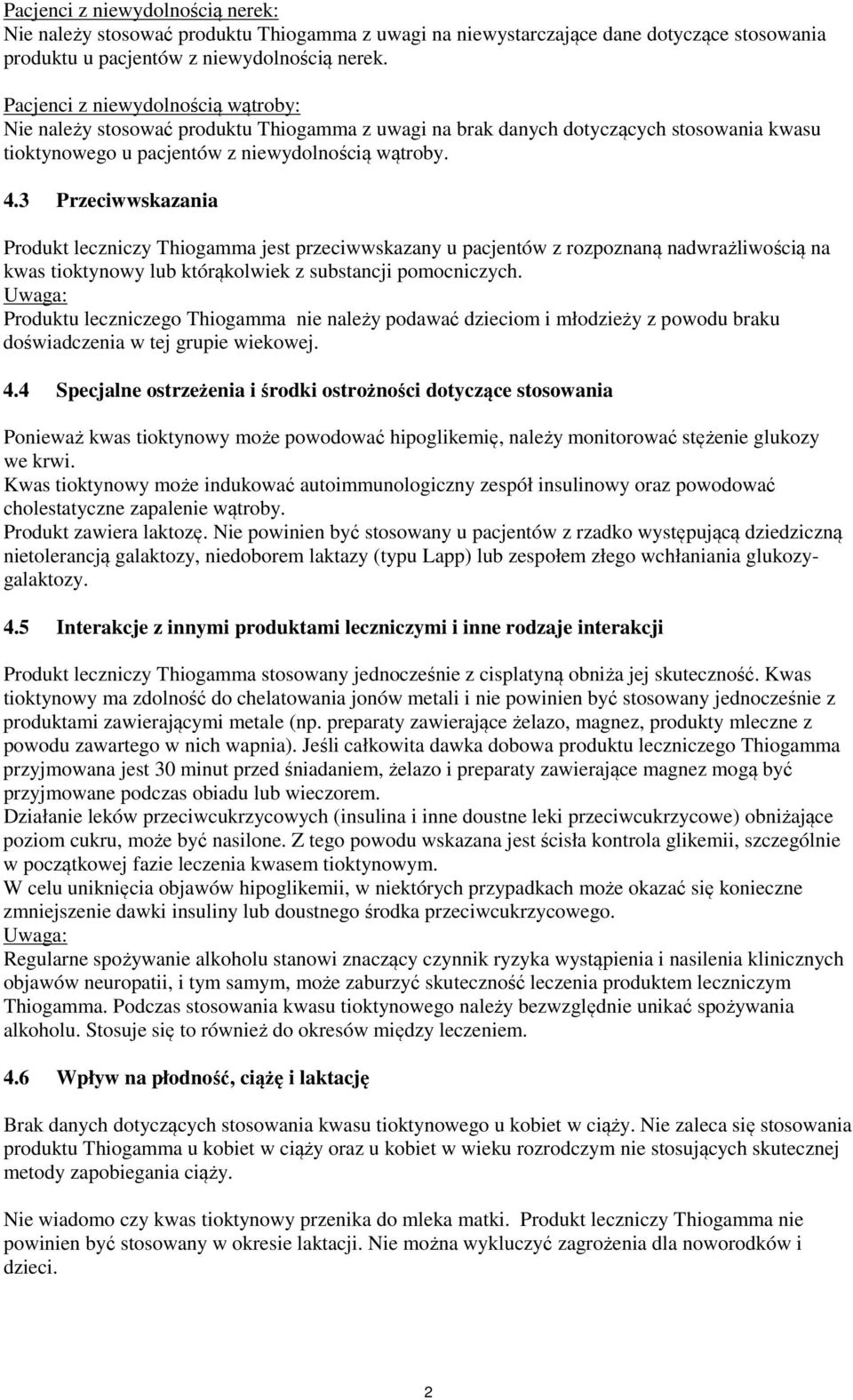 Pacjenci z niewydolnością nerek:
Nie należy stosować produktu Thiogamma z uwagi na niewystarczające dane dotyczące stosowania produktu u pacjentów z niewydolnością nerek.

Pacjenci z niewydolnością wątroby:
Nie należy stosować produktu Thiogamma z uwagi na brak danych dotyczących stosowania kwasu tioktynowego u pacjentów z niewydolnością wątroby.

4.3 Przeciwwskazania

Produkt leczniczy Thiogamma jest przeciwwskazany u pacjentów z rozpoznaną nadwrażliwością na kwas tioktynowy lub którąkolwiek z substancji pomocniczych.
Uwaga:
Produktu leczniczego Thiogamma nie należy podawać dzieciom i młodzieży z powodu braku doświadczenia w tej grupie wiekowej.

4.4 Specjalne ostrzeżenia i środki ostrożności dotyczące stosowania

Ponieważ kwas tioktynowy może powodować hipoglikemię, należy monitorować stężenie glukozy we krwi.
Kwas tioktynowy może indukować autoimmunologiczny zespół insulinowy oraz powodować cholestatyczne zapalenie wątroby.
Produkt zawiera laktozę. Nie powinien być stosowany u pacjentów z rzadko występującą dziedziczną nietolerancją galaktozy, niedoborem laktazy (typu Lapp) lub zespołem złego wchłaniania glukozy-galaktozy.

4.5 Interakcje z innymi produktami leczniczymi i inne rodzaje interakcji

Produkt leczniczy Thiogamma stosowany jednocześnie z cisplatyną obniża jej skuteczność. Kwas tioktynowy ma zdolność do chelatowania jonów metali i nie powinien być stosowany jednocześnie z produktami zawierającymi metale (np. preparaty zawierające żelazo, magnez, produkty mleczne z powodu zawartego w nich wapnia). Jeśli całkowita dawka dobowa produktu leczniczego Thiogamma przyjmowana jest 30 minut przed śniadaniem, żelazo i preparaty zawierające magnez mogą być przyjmowane podczas obiadu lub wieczorem.
Działanie leków przeciwcukrzycowych (insulina i inne doustne leki przeciwcukrzycowe) obniżające poziom cukru, może być nasilone. Z tego powodu wskazana jest ścisła kontrola glikemii, szczególnie w początkowej fazie leczenia kwasem tioktynowym.
W celu uniknięcia objawów hipoglikemii, w niektórych przypadkach może okazać się konieczne zmniejszenie dawki insuliny lub doustnego środka przeciwcukrzycowego.
Uwaga:
Regularne spożywanie alkoholu stanowi znaczący czynnik ryzyka wystąpienia i nasilenia klinicznych objawów neuropatii, i tym samym, może zaburzyć skuteczność leczenia produktem leczniczym Thiogamma. Podczas stosowania kwasu tioktynowego należy bezwzględnie unikać spożywania alkoholu. Stosuje się to również do okresów między leczeniem.

4.6 Wpływ na płodność, ciążę i laktację

Brak danych dotyczących stosowania kwasu tioktynowego u kobiet w ciąży. Nie zaleca się stosowania produktu Thiogamma u kobiet w ciąży oraz u kobiet w wieku rozrodczym nie stosujących skutecznej metody zapobiegania ciąży.

Nie wiadomo czy kwas tioktynowy przenika do mleka matki. Produkt leczniczy Thiogamma nie powinien być stosowany w okresie laktacji. Nie można wykluczyć zagrożenia dla noworodków i dzieci.

2